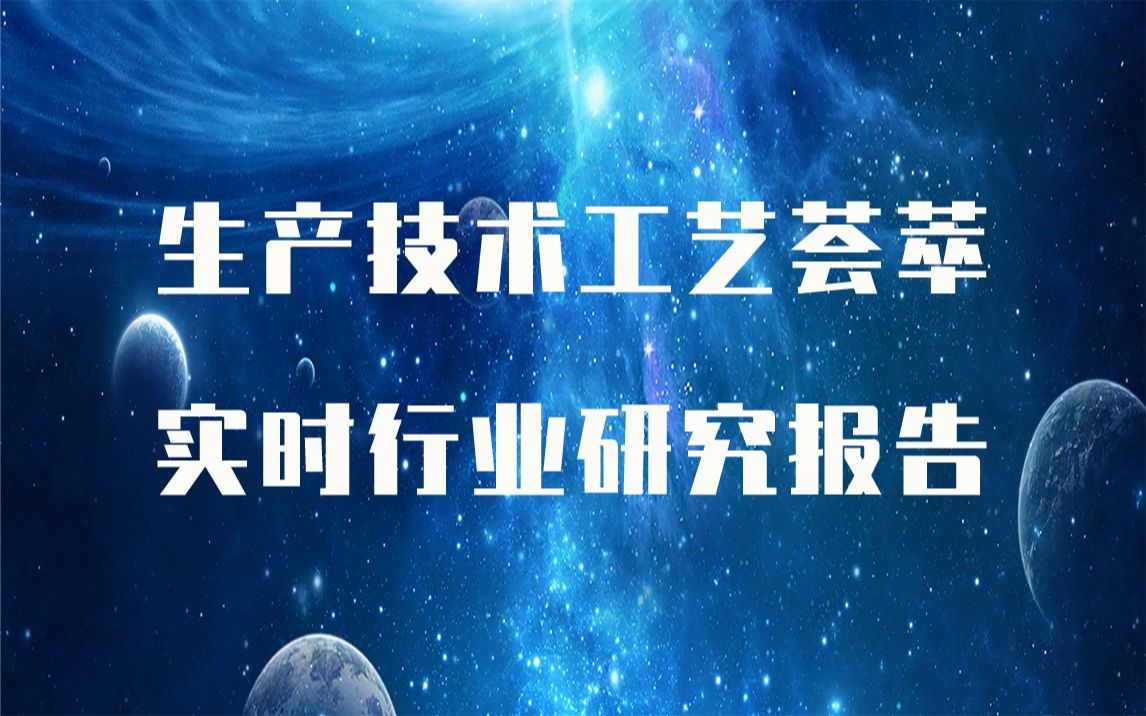 生产技术工艺荟萃

实时行业研究报告